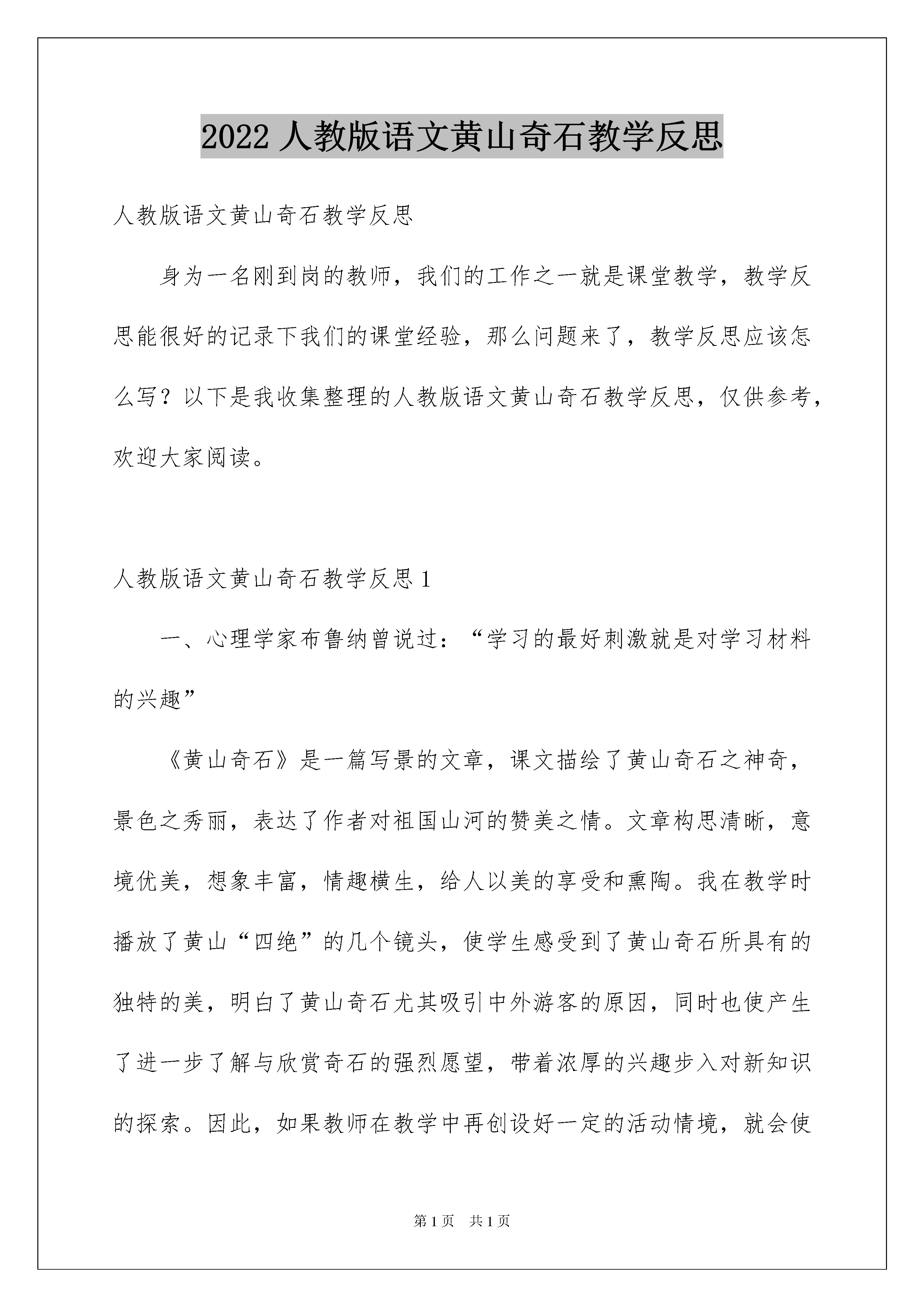 2022 人教版语文黄山奇石教学反思

人教版语文黄山奇石教学反思

身为一名刚到岗的教师，我们的工作之一就是课堂教学，教学反思能很好的记录下我们的课堂经验，那么问题来了，教学反思应该怎么写？以下是我收集整理的人教版语文黄山奇石教学反思，仅供参考，欢迎大家阅读。

人教版语文黄山奇石教学反思 1

一、心理学家布鲁纳曾说过：“学习的最好刺激就是对学习材料的兴趣”

《黄山奇石》是一篇写景的文章，课文描绘了黄山奇石之神奇，景色之秀丽，表达了作者对祖国山河的赞美之情。文章构思清晰，意境优美，想象丰富，情趣横生，给人以美的享受和熏陶。我在教学时播放了黄山“四绝”的几个镜头，使学生感受到了黄山奇石所具有的独特的美，明白了黄山奇石尤其吸引中外游客的原因，同时也使产生了进一步了解与欣赏奇石的强烈愿望，带着浓厚的兴趣步入对新知识的探索。因此，如果教师在教学中再创设好一定的活动情境，就会使

第 1 页 共 1 页